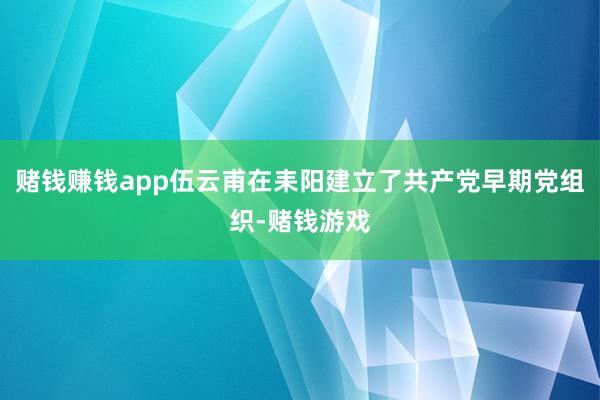 赌钱赚钱app伍云甫在耒阳建立了共产党早期党组织-赌钱游戏